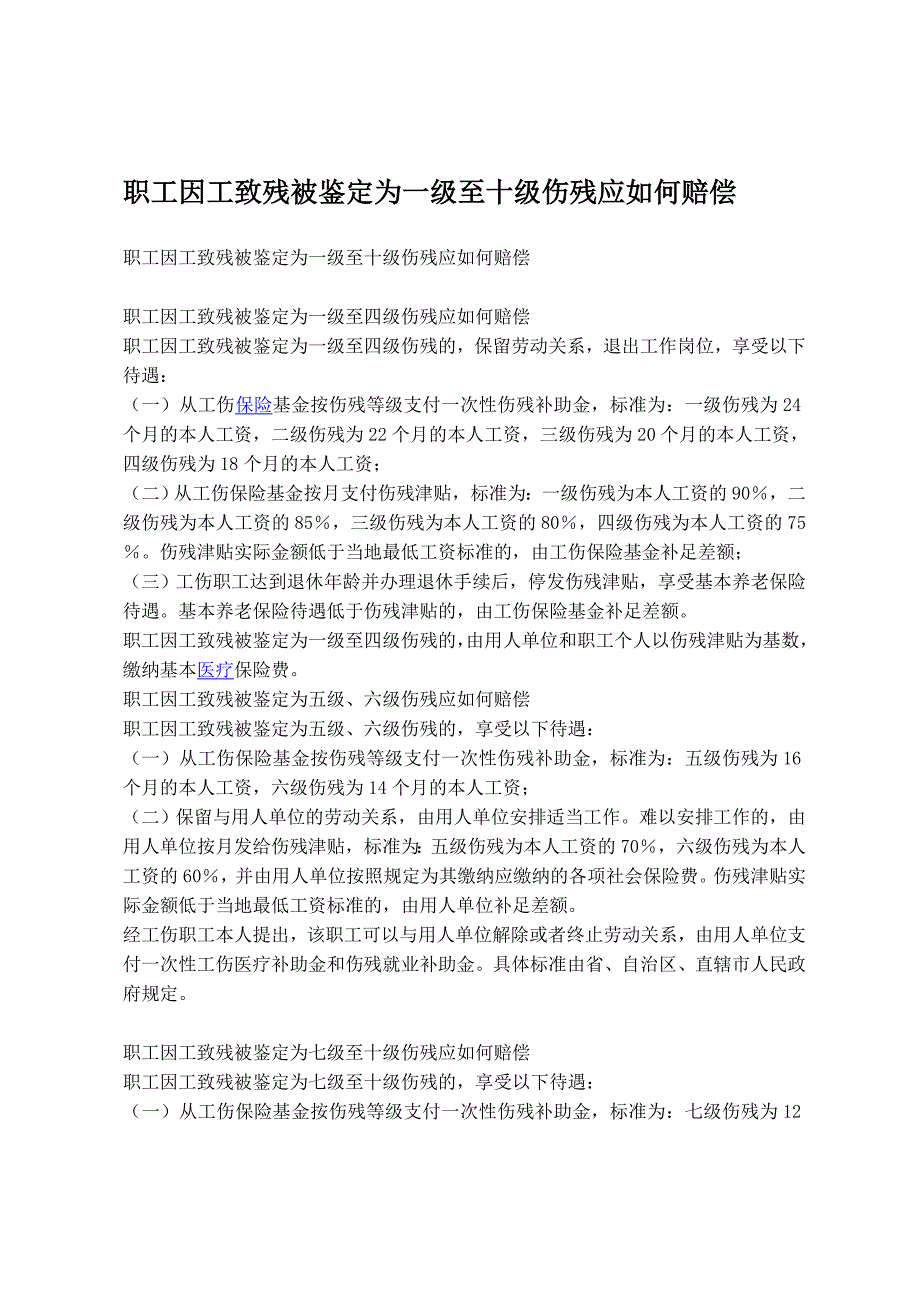 职工因工致残被鉴定为一级至十级伤残应如何赔偿

职工因工致残被鉴定为一级至十级伤残应如何赔偿

职工因工致残被鉴定为一级至四级伤残应如何赔偿
职工因工致残被鉴定为一级至四级伤残的，保留劳动关系，退出工作岗位，享受以下待遇：
（一）从工伤保险基金按伤残等级支付一次性伤残补助金，标准为：一级伤残为24个月的本人工资，二级伤残为22个月的本人工资，三级伤残为20个月的本人工资，四级伤残为18个月的本人工资；
（二）从工伤保险基金按月支付伤残津贴，标准为：一级伤残为本人工资的90%，二级伤残为本人工资的85%，三级伤残为本人工资的80%，四级伤残为本人工资的75%。伤残津贴实际金额低于当地最低工资标准的，由工伤保险基金补足差额；
（三）工伤职工达到退休年龄并办理退休手续后，停发伤残津贴，享受基本养老保险待遇。基本养老保险待遇低于伤残津贴的，由工伤保险基金补足差额。
职工因工致残被鉴定为一级至四级伤残的，由用人单位和职工个人以伤残津贴为基数，缴纳基本医疗保险费。
职工因工致残被鉴定为五级、六级伤残应如何赔偿
职工因工致残被鉴定为五级、六级伤残的，享受以下待遇：
（一）从工伤保险基金按伤残等级支付一次性伤残补助金，标准为：五级伤残为16个月的本人工资，六级伤残为14个月的本人工资；
（二）保留与用人单位的劳动关系，由用人单位安排适当工作。难以安排工作的，由用人单位按月发给伤残津贴，标准为：五级伤残为本人工资的70%，六级伤残为本人工资的60%，并由用人单位按照规定为其缴纳应缴纳的各项社会保险费。伤残津贴实际金额低于当地最低工资标准的，由用人单位补足差额。
经工伤职工本人提出，该职工可以与用人单位解除或者终止劳动关系，由用人单位支付一次性工伤医疗补助金和伤残就业补助金。具体标准由省、自治区、直辖市人民政府规定。

职工因工致残被鉴定为七级至十级伤残应如何赔偿
职工因工致残被鉴定为七级至十级伤残的，享受以下待遇：
（一）从工伤保险基金按伤残等级支付一次性伤残补助金，标准为：七级伤残为12